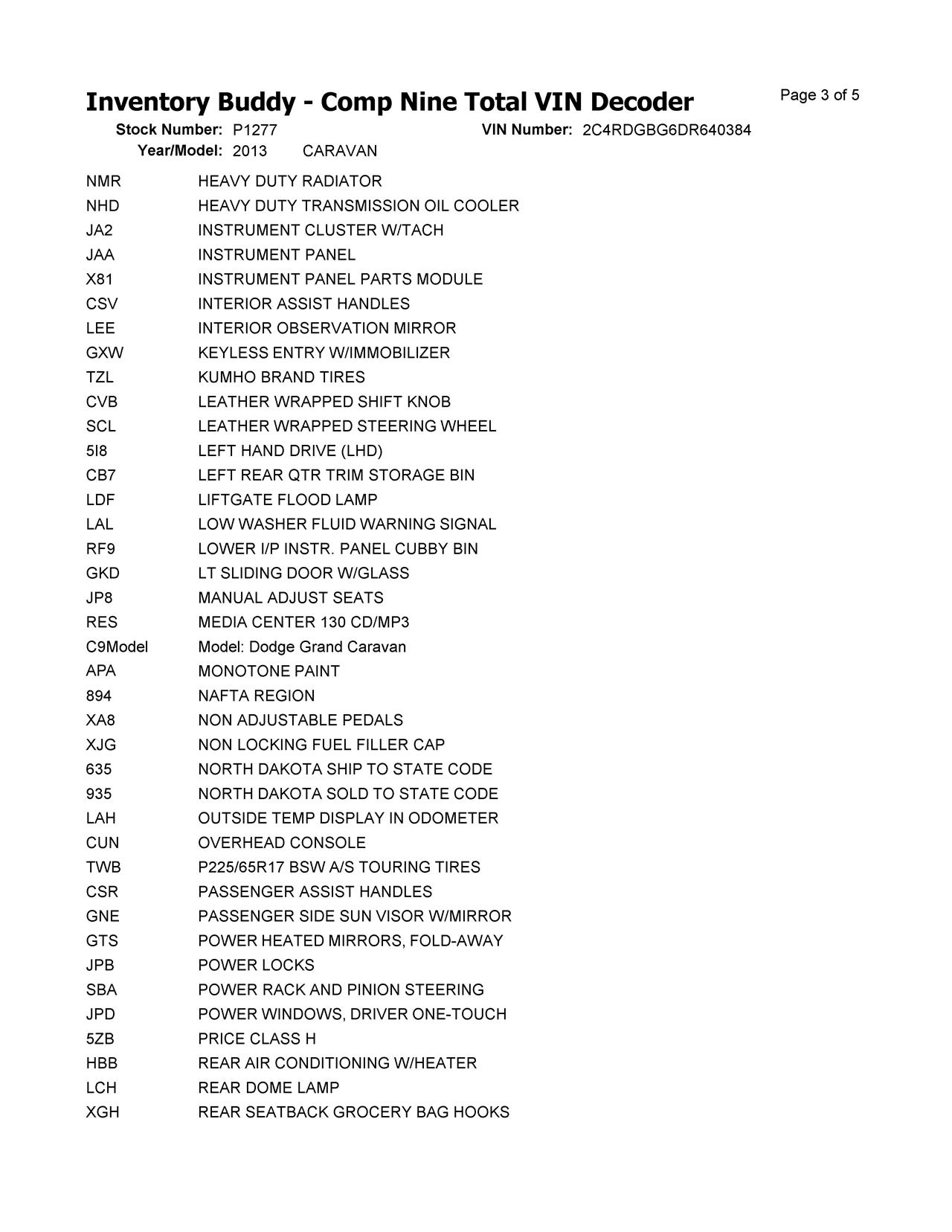 Inventory Buddy - Comp Nine Total VIN Decoder

Page 3 of 5

Stock Number: P1277 VIN Number: 2C4RDGBG6DR640384
Year/Model: 2013 CARAVAN

| | |
|---|---|
| NMR | HEAVY DUTY RADIATOR |
| NHD | HEAVY DUTY TRANSMISSION OIL COOLER |
| JA2 | INSTRUMENT CLUSTER W/TACH |
| JAA | INSTRUMENT PANEL |
| X81 | INSTRUMENT PANEL PARTS MODULE |
| CSV | INTERIOR ASSIST HANDLES |
| LEE | INTERIOR OBSERVATION MIRROR |
| GXW | KEYLESS ENTRY W/IMMOBILIZER |
| TZL | KUMHO BRAND TIRES |
| CVB | LEATHER WRAPPED SHIFT KNOB |
| SCL | LEATHER WRAPPED STEERING WHEEL |
| 5I8 | LEFT HAND DRIVE (LHD) |
| CB7 | LEFT REAR QTR TRIM STORAGE BIN |
| LDF | LIFTGATE FLOOD LAMP |
| LAL | LOW WASHER FLUID WARNING SIGNAL |
| RF9 | LOWER I/P INSTR. PANEL CUBBY BIN |
| GKD | LT SLIDING DOOR W/GLASS |
| JP8 | MANUAL ADJUST SEATS |
| RES | MEDIA CENTER 130 CD/MP3 |
| C9Model | Model: Dodge Grand Caravan |
| APA | MONOTONE PAINT |
| 894 | NAFTA REGION |
| XA8 | NON ADJUSTABLE PEDALS |
| XJG | NON LOCKING FUEL FILLER CAP |
| 635 | NORTH DAKOTA SHIP TO STATE CODE |
| 935 | NORTH DAKOTA SOLD TO STATE CODE |
| LAH | OUTSIDE TEMP DISPLAY IN ODOMETER |
| CUN | OVERHEAD CONSOLE |
| TWB | P225/65R17 BSW A/S TOURING TIRES |
| CSR | PASSENGER ASSIST HANDLES |
| GNE | PASSENGER SIDE SUN VISOR W/MIRROR |
| GTS | POWER HEATED MIRRORS, FOLD-AWAY |
| JPB | POWER LOCKS |
| SBA | POWER RACK AND PINION STEERING |
| JPD | POWER WINDOWS, DRIVER ONE-TOUCH |
| 5ZB | PRICE CLASS H |
| HBB | REAR AIR CONDITIONING W/HEATER |
| LCH | REAR DOME LAMP |
| XGH | REAR SEATBACK GROCERY BAG HOOKS |